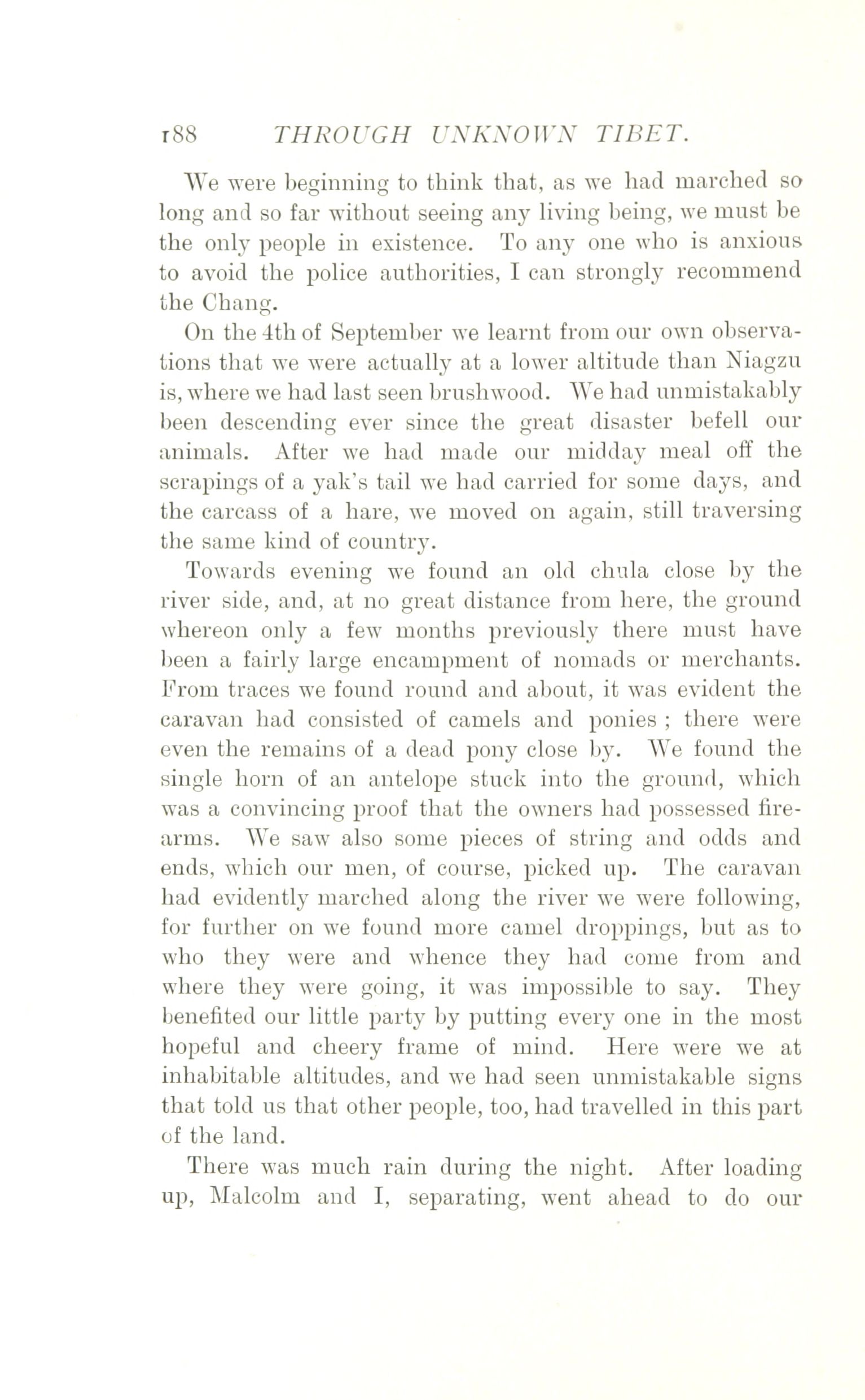 188 THROUGH UNKNOWN TIBET.

We were beginning to think that, as we had marched so long and so far without seeing any living being, we must be the only people in existence. To any one who is anxious to avoid the police authorities, I can strongly recommend the Chang.

On the 4th of September we learnt from our own observations that we were actually at a lower altitude than Niagzu is, where we had last seen brushwood. We had unmistakably been descending ever since the great disaster befell our animals. After we had made our midday meal off the scrapings of a yak's tail we had carried for some days, and the carcass of a hare, we moved on again, still traversing the same kind of country.

Towards evening we found an old chula close by the river side, and, at no great distance from here, the ground whereon only a few months previously there must have been a fairly large encampment of nomads or merchants. From traces we found round and about, it was evident the caravan had consisted of camels and ponies ; there were even the remains of a dead pony close by. We found the single horn of an antelope stuck into the ground, which was a convincing proof that the owners had possessed firearms. We saw also some pieces of string and odds and ends, which our men, of course, picked up. The caravan had evidently marched along the river we were following, for further on we found more camel droppings, but as to who they were and whence they had come from and where they were going, it was impossible to say. They benefited our little party by putting every one in the most hopeful and cheery frame of mind. Here were we at inhabitable altitudes, and we had seen unmistakable signs that told us that other people, too, had travelled in this part of the land.

There was much rain during the night. After loading up, Malcolm and I, separating, went ahead to do our